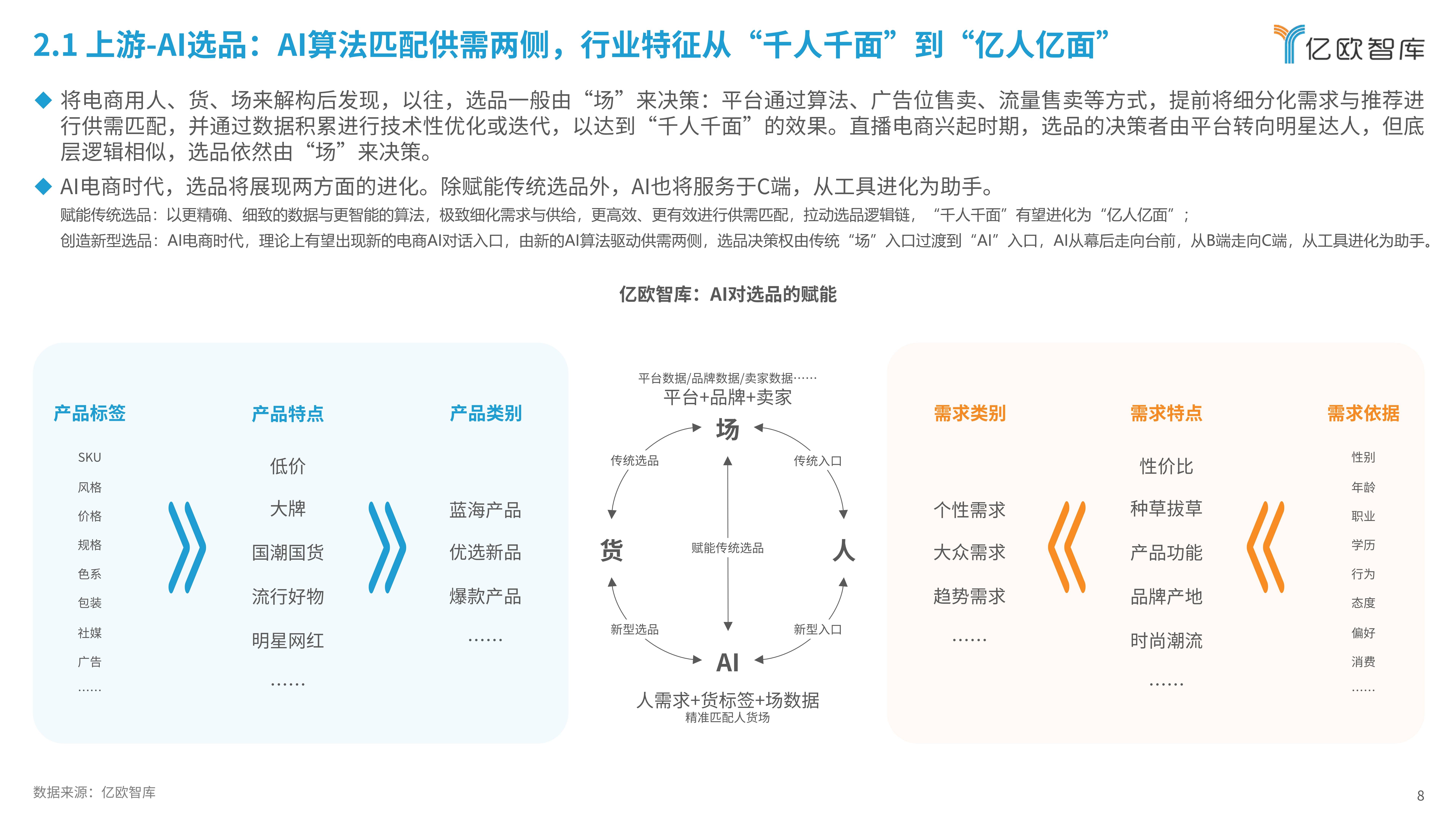 2.1 上游-AI选品：AI算法匹配供需两侧，行业特征从“千人千面”到“亿人亿面”

亿欧智库

◆ 将电商用人、货、场来解构后发现，以往，选品一般由“场”来决策：平台通过算法、广告位售卖、流量售卖等方式，提前将细分化需求与推荐进行供需匹配，并通过数据积累进行技术性优化或迭代，以达到“千人千面”的效果。直播电商兴起时期，选品的决策者由平台转向明星达人，但底层逻辑相似，选品依然由“场”来决策。

◆ AI电商时代，选品将展现两方面的进化。除赋能传统选品外，AI也将服务于C端，从工具进化为助手。

赋能传统选品：以更精确、细致的数据与更智能的算法，极致细化需求与供给，更高效、更有效进行供需匹配，拉动选品逻辑链，“千人千面”有望进化为“亿人亿面”；

创造新型选品：AI电商时代，理论上有望出现新的电商AI对话入口，由新的AI算法驱动供需两侧，选品决策权由传统“场”入口过渡到“AI”入口，AI从幕后走向台前，从B端走向C端，从工具进化为助手。

亿欧智库：AI对选品的赋能

产品标签
SKU
风格
价格
规格
色系
包装
社媒
广告
……

产品特点
低价
大牌
国潮国货
流行好物
明星网红
……

产品类别
蓝海产品
优选新品
爆款产品
……

平台数据/品牌数据/卖家数据……
平台+品牌+卖家
场
传统选品
传统入口
货
赋能传统选品
人
新型选品
新型入口
AI
人需求+货标签+场数据
精准匹配人货场

需求类别
个性需求
大众需求
趋势需求
……

需求特点
性价比
种草拔草
产品功能
品牌产地
时尚潮流
……

需求依据
性别
年龄
职业
学历
行为
态度
偏好
消费
……

数据来源：亿欧智库

8